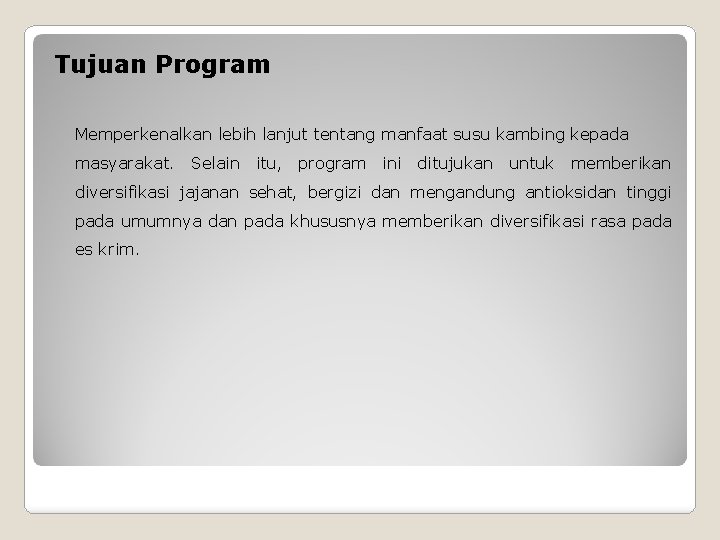 Tujuan Program

Memperkenalkan lebih lanjut tentang manfaat susu kambing kepada masyarakat. Selain itu, program ini ditujukan untuk memberikan diversifikasi jajanan sehat, bergizi dan mengandung antioksidan tinggi pada umumnya dan pada khususnya memberikan diversifikasi rasa pada es krim.